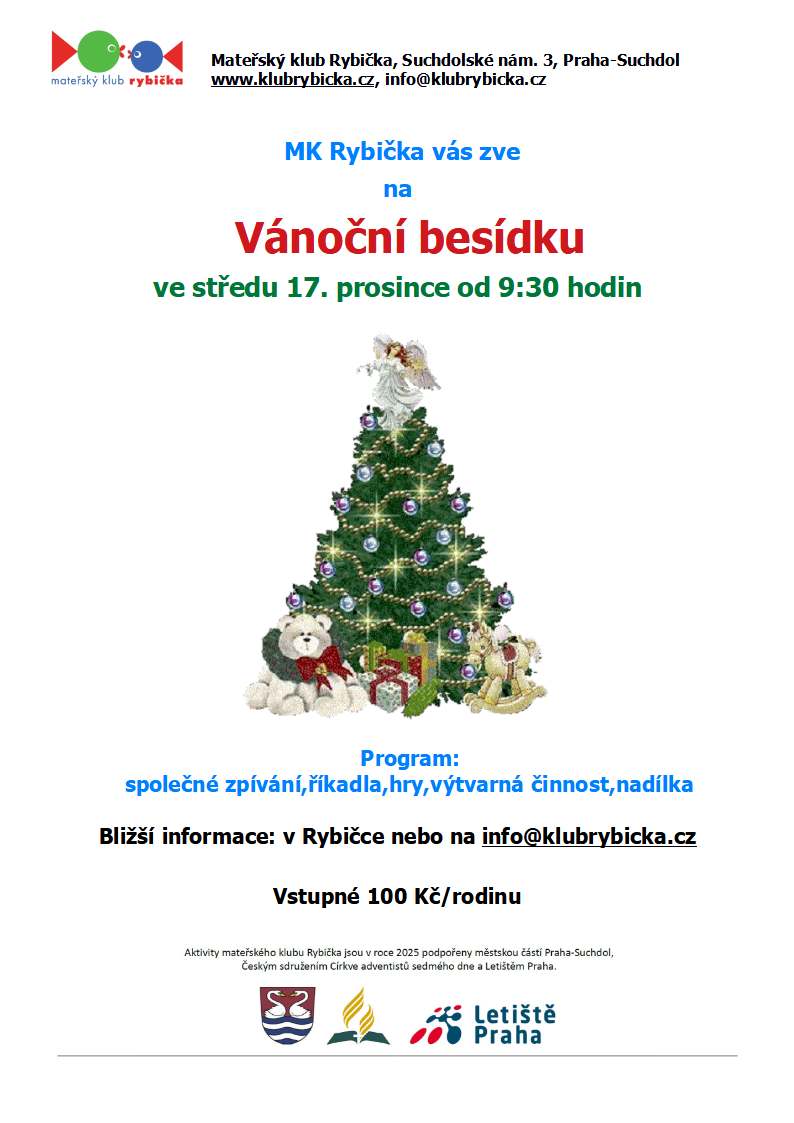 mateřský klub rybička

Mateřský klub Rybička, Suchdolské nám. 3, Praha-Suchdol
www.klubrybicka.cz, info@klubrybicka.cz

MK Rybička vás zve
na
Vánoční besídku
ve středu 17. prosince od 9:30 hodin

Program:
společné zpívání,říkadla,hry,výtvarná činnost,nadílka

Bližší informace: v Rybičce nebo na info@klubrybicka.cz

Vstupné 100 Kč/rodinu

Aktivity mateřského klubu Rybička jsou v roce 2025 podpořeny městskou částí Praha-Suchdol, Českým sdružením Církve adventistů sedmého dne a Letištěm Praha.

Letiště Praha